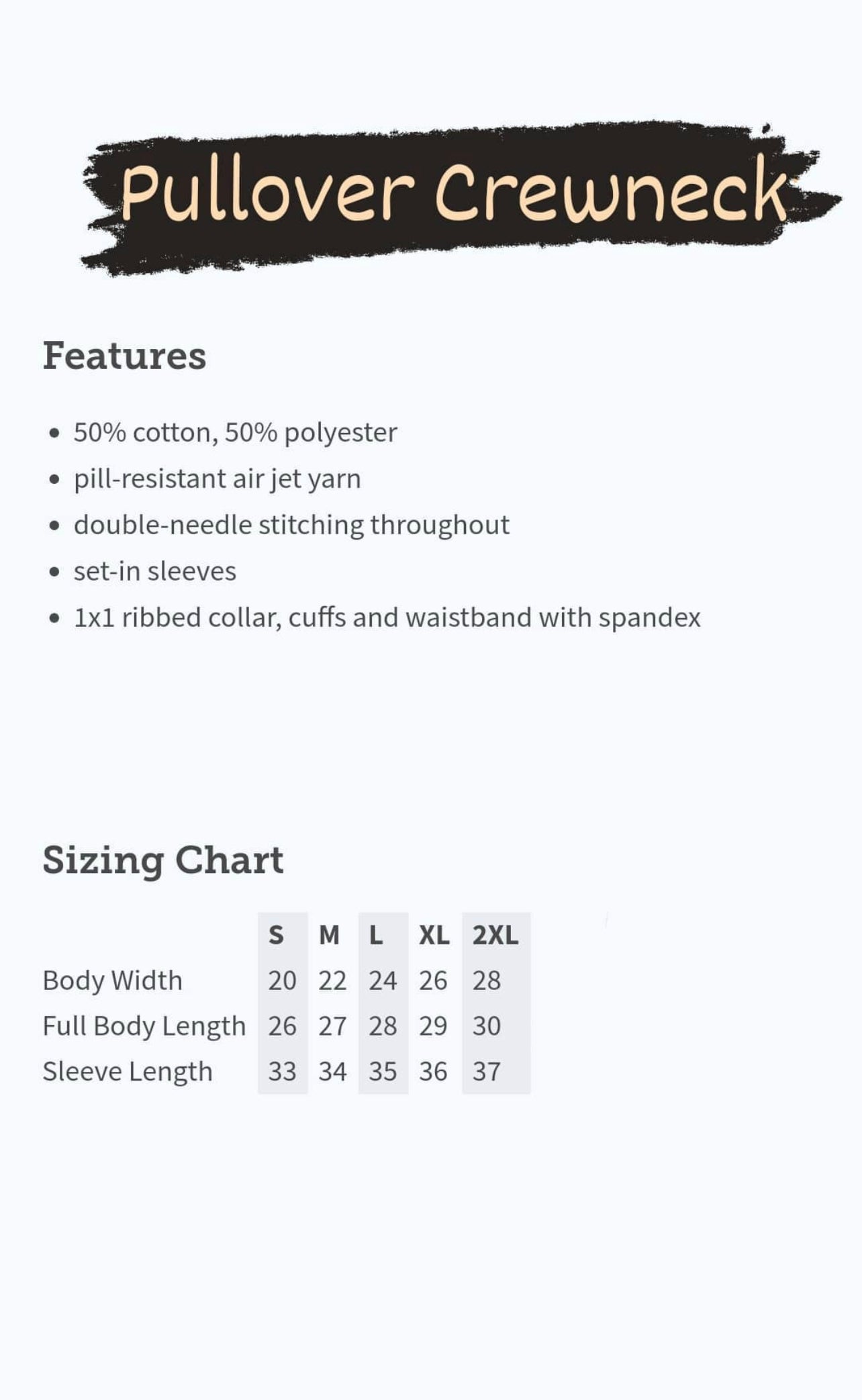 Pullover Crewneck

Features

- 50% cotton, 50% polyester
- pill-resistant air jet yarn
- double-needle stitching throughout
- set-in sleeves
- 1x1 ribbed collar, cuffs and waistband with spandex

Sizing Chart

| | S | M | L | XL | 2XL |
|---|---|---|---|---|---|
| Body Width | 20 | 22 | 24 | 26 | 28 |
| Full Body Length | 26 | 27 | 28 | 29 | 30 |
| Sleeve Length | 33 | 34 | 35 | 36 | 37 |